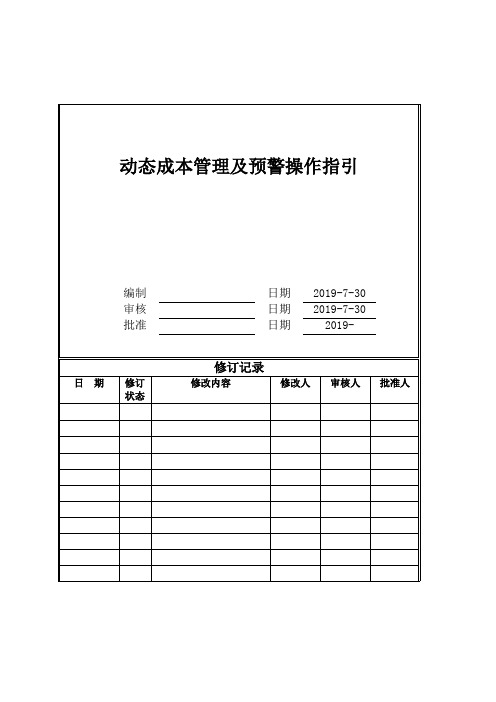 动态成本管理及预警操作指引

编制 日期 2019-7-30
审核 日期 2019-7-30
批准 日期 2019-

修订记录

| 日　期 | 修订状态 | 修改内容 | 修改人 | 审核人 | 批准人 |
|---|---|---|---|---|---|
| | | | | | |
| | | | | | |
| | | | | | |
| | | | | | |
| | | | | | |
| | | | | | |
| | | | | | |
| | | | | | |
| | | | | | |
| | | | | | |
| | | | | | |